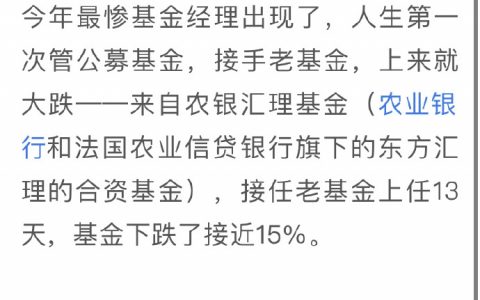 今年最惨基金经理出现了，人生第一次管公募基金，接手老基金，上来就大跌——来自农银汇理基金（农业银行和法国农业信贷银行旗下的东方汇理的合资基金），接任老基金上任13天，基金下跌了接近15%。